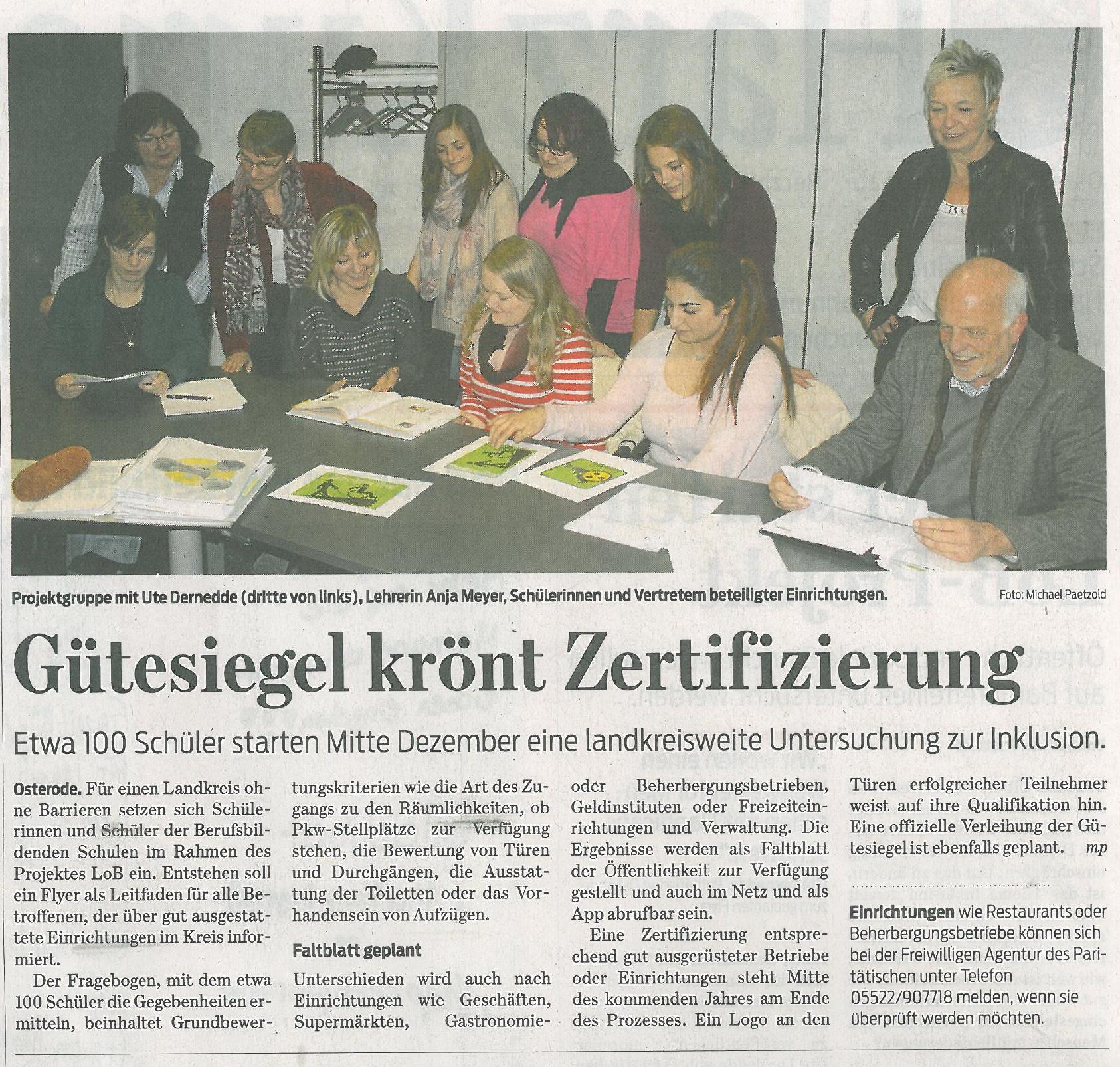 Projektgruppe mit Ute Dernedde (dritte von links), Lehrerin Anja Meyer, Schülerinnen und Vertretern beteiligter Einrichtungen. Foto: Michael Paetzold

Gütesiegel krönt Zertifizierung

Etwa 100 Schüler starten Mitte Dezember eine landkreisweite Untersuchung zur Inklusion.

Osterode. Für einen Landkreis ohne Barrieren setzen sich Schülerinnen und Schüler der Berufsbildenden Schulen im Rahmen des Projektes LoB ein. Entstehen soll ein Flyer als Leitfaden für alle Betroffenen, der über gut ausgestattete Einrichtungen im Kreis informiert.

Der Fragebogen, mit dem etwa 100 Schüler die Gegebenheiten ermitteln, beinhaltet Grundbewertungskriterien wie die Art des Zugangs zu den Räumlichkeiten, ob Pkw-Stellplätze zur Verfügung stehen, die Bewertung von Türen und Durchgängen, die Ausstattung der Toiletten oder das Vorhandensein von Aufzügen.

Faltblatt geplant

Unterschieden wird auch nach Einrichtungen wie Geschäften, Supermärkten, Gastronomie- oder Beherbergungsbetrieben, Geldinstituten oder Freizeiteinrichtungen und Verwaltung. Die Ergebnisse werden als Faltblatt der Öffentlichkeit zur Verfügung gestellt und auch im Netz und als App abrufbar sein.

Eine Zertifizierung entsprechend gut ausgerüsteter Betriebe oder Einrichtungen steht Mitte des kommenden Jahres am Ende des Prozesses. Ein Logo an den Türen erfolgreicher Teilnehmer weist auf ihre Qualifikation hin. Eine offizielle Verleihung der Gütesiegel ist ebenfalls geplant. mp

Einrichtungen wie Restaurants oder Beherbergungsbetriebe können sich bei der Freiwilligen Agentur des Paritätischen unter Telefon 05522/907718 melden, wenn sie überprüft werden möchten.